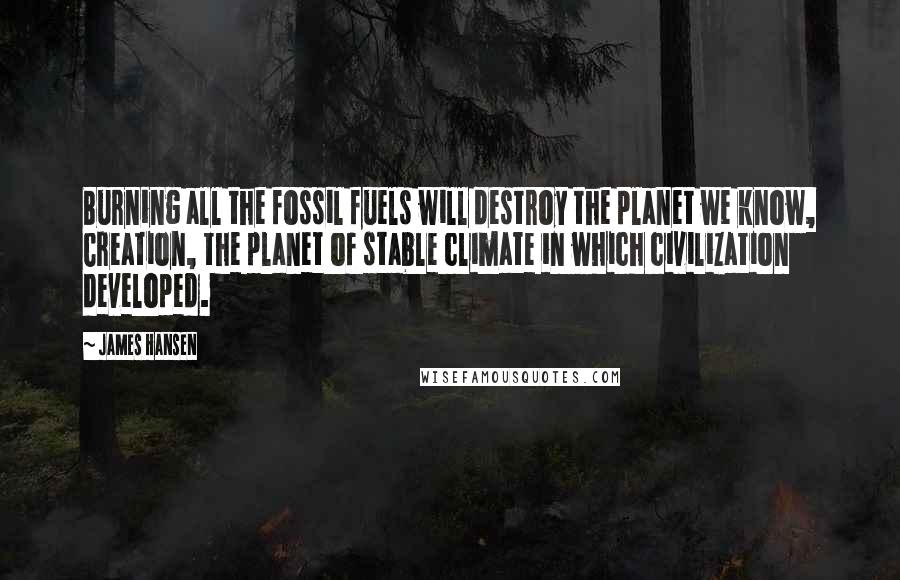 BURNING ALL THE FOSSIL FUELS WILL DESTROY THE PLANET WE KNOW, CREATION, THE PLANET OF STABLE CLIMATE IN WHICH CIVILIZATION DEVELOPED.

~ JAMES HANSEN

WISEFAMOUSQUOTES.COM